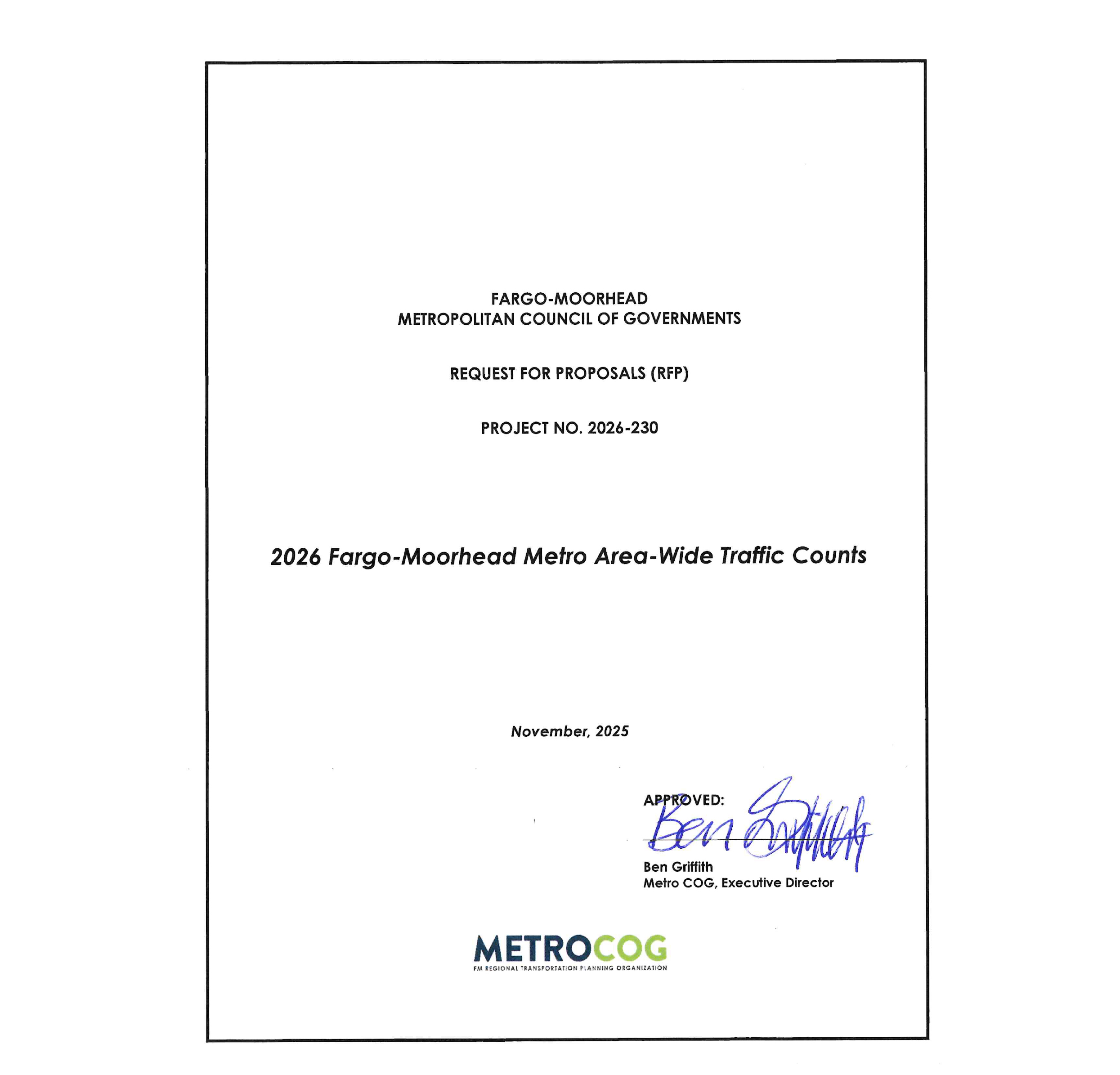 FARGO-MOORHEAD
METROPOLITAN COUNCIL OF GOVERNMENTS

REQUEST FOR PROPOSALS (RFP)

PROJECT NO. 2026-230

2026 Fargo-Moorhead Metro Area-Wide Traffic Counts

November, 2025

APPROVED:

Ben Griffith

Ben Griffith
Metro COG, Executive Director

METROCOG
FM REGIONAL TRANSPORTATION PLANNING ORGANIZATION